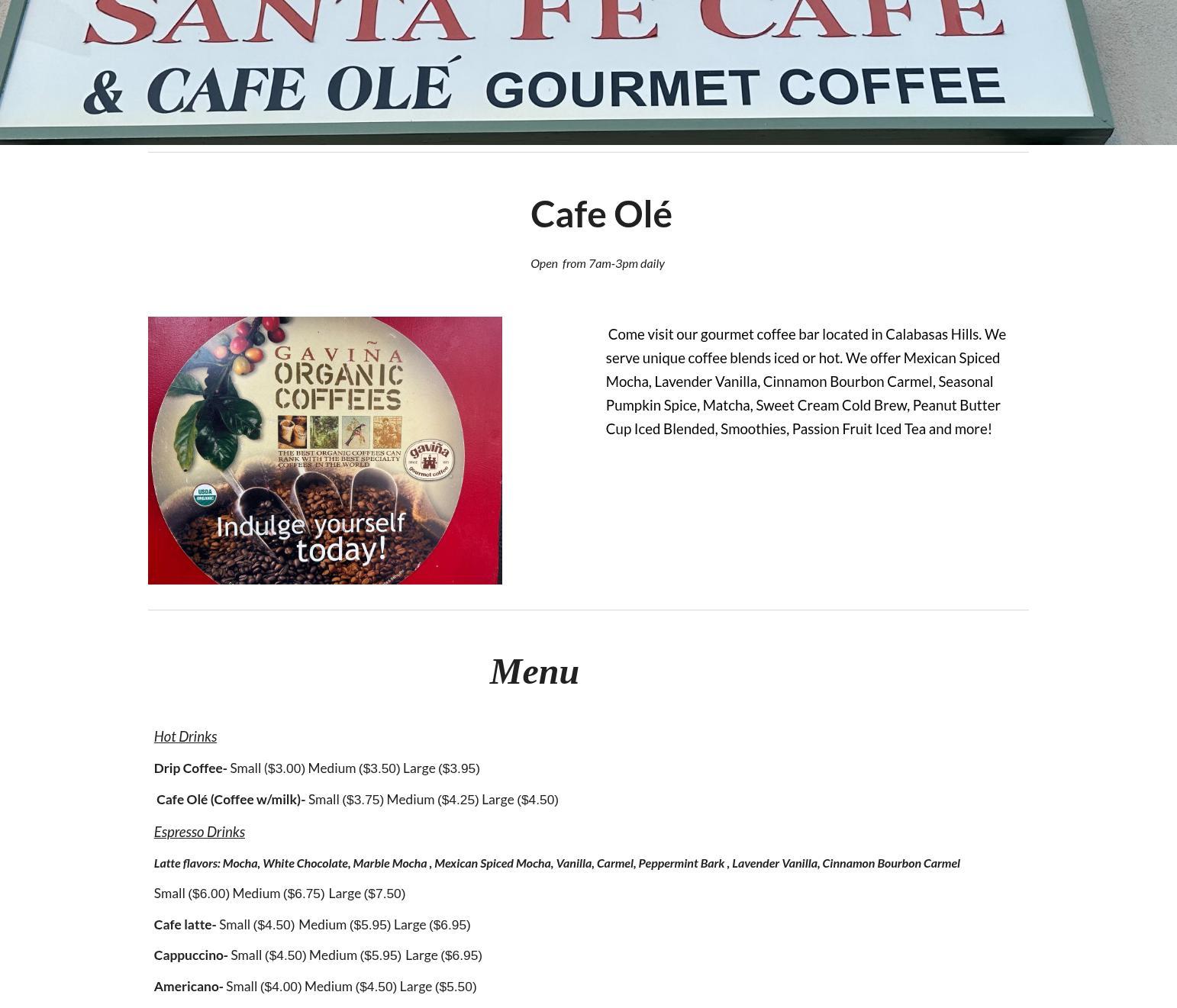 SANTA FE CAFE
& CAFE OLÉ GOURMET COFFEE

Cafe Olé

Open from 7am-3pm daily

GAVIÑA
ORGANIC
COFFEES
THE BEST ORGANIC COFFEES CAN RANK WITH THE BEST SPECIALTY COFFEES IN THE WORLD
gaviña
gourmet coffee
USDA ORGANIC
Indulge yourself today!

Come visit our gourmet coffee bar located in Calabasas Hills. We serve unique coffee blends iced or hot. We offer Mexican Spiced Mocha, Lavender Vanilla, Cinnamon Bourbon Carmel, Seasonal Pumpkin Spice, Matcha, Sweet Cream Cold Brew, Peanut Butter Cup Iced Blended, Smoothies, Passion Fruit Iced Tea and more!

Menu

Hot Drinks

Drip Coffee- Small ($3.00) Medium ($3.50) Large ($3.95)

Cafe Olé (Coffee w/milk)- Small ($3.75) Medium ($4.25) Large ($4.50)

Espresso Drinks

Latte flavors: Mocha, White Chocolate, Marble Mocha , Mexican Spiced Mocha, Vanilla, Carmel, Peppermint Bark , Lavender Vanilla, Cinnamon Bourbon Carmel

Small ($6.00) Medium ($6.75) Large ($7.50)

Cafe latte- Small ($4.50) Medium ($5.95) Large ($6.95)

Cappuccino- Small ($4.50) Medium ($5.95) Large ($6.95)

Americano- Small ($4.00) Medium ($4.50) Large ($5.50)